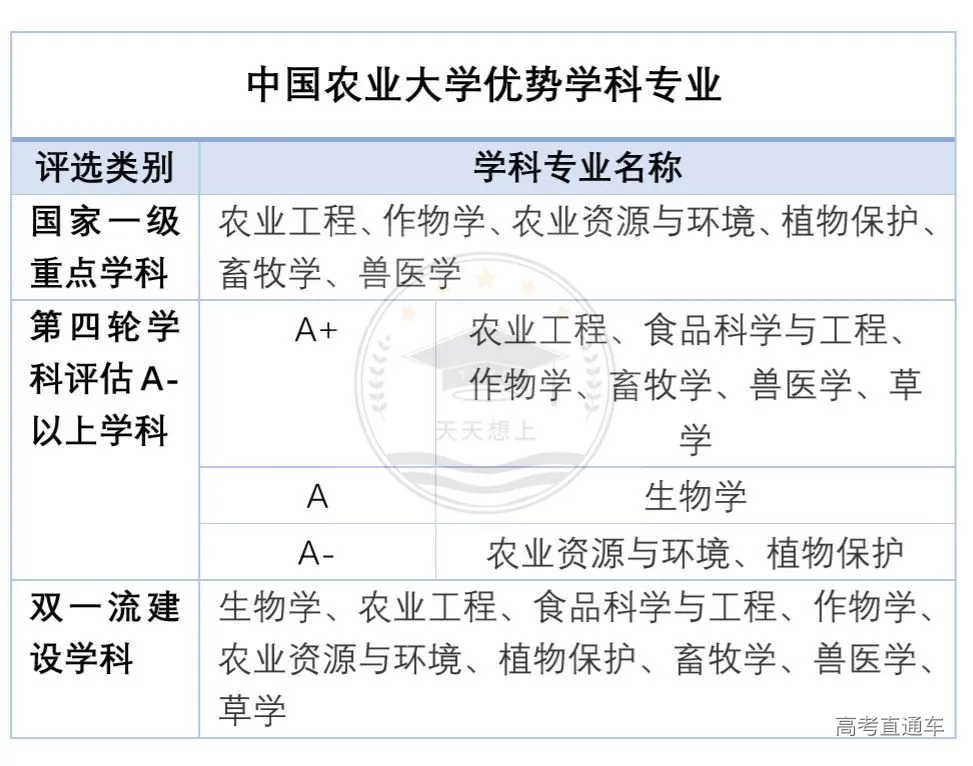 中国农业大学优势学科专业

| 评选类别 | 学科专业名称 | |
|---|---|---|
| 国家一级重点学科 | 农业工程、作物学、农业资源与环境、植物保护、畜牧学、兽医学 | |
| 第四轮学科评估A-以上学科 | A+ | 农业工程、食品科学与工程、作物学、畜牧学、兽医学、草学 |
| | A | 生物学 |
| | A- | 农业资源与环境、植物保护 |
| 双一流建设学科 | 生物学、农业工程、食品科学与工程、作物学、农业资源与环境、植物保护、畜牧学、兽医学、草学 | |

天天想上

高考直通车